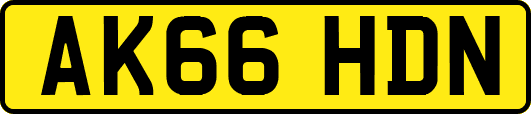 AK66 HDN